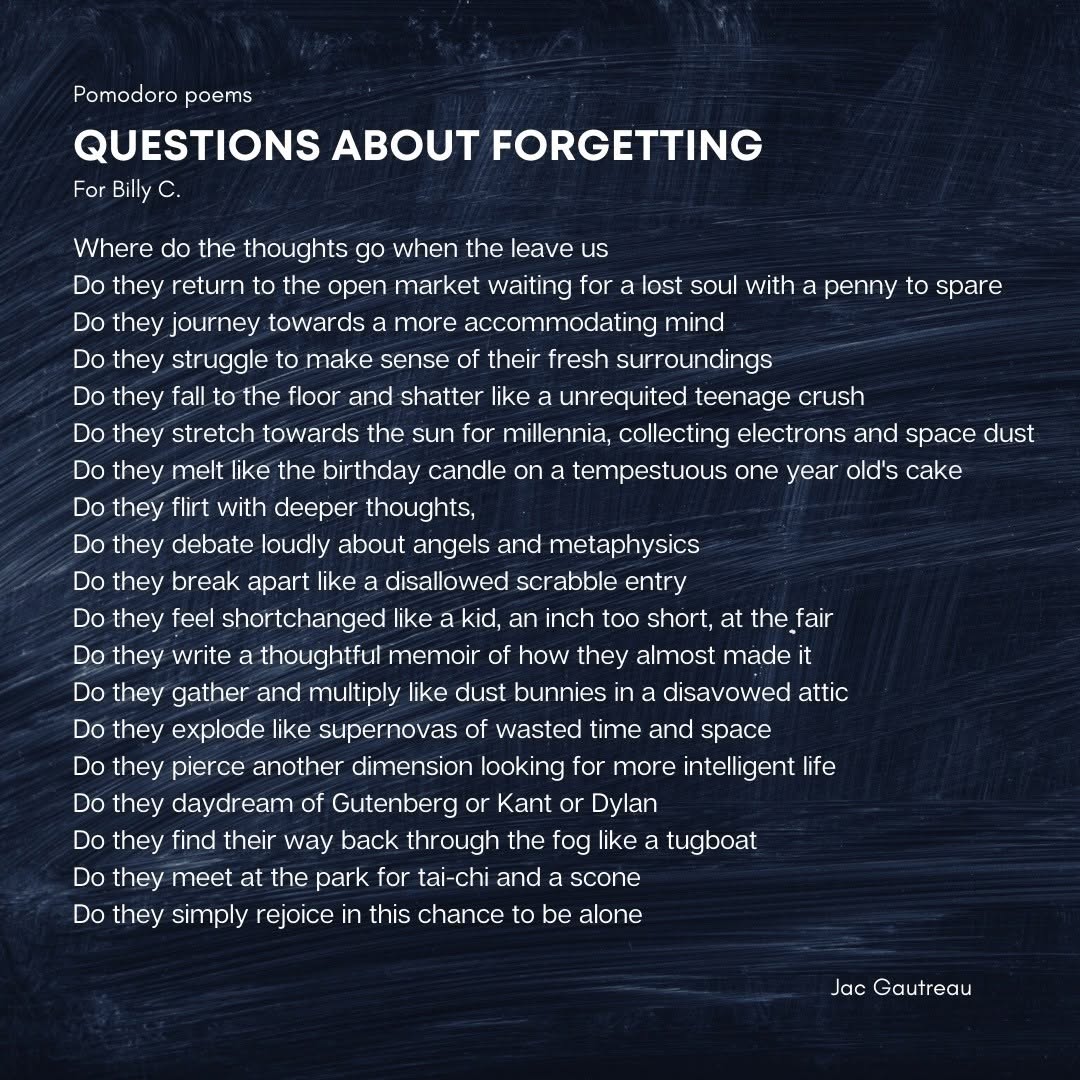 Pomodoro poems

QUESTIONS ABOUT FORGETTING

For Billy C.

Where do the thoughts go when the leave us
Do they return to the open market waiting for a lost soul with a penny to spare
Do they journey towards a more accommodating mind
Do they struggle to make sense of their fresh surroundings
Do they fall to the floor and shatter like a unrequited teenage crush
Do they stretch towards the sun for millennia, collecting electrons and space dust
Do they melt like the birthday candle on a tempestuous one year old's cake
Do they flirt with deeper thoughts,
Do they debate loudly about angels and metaphysics
Do they break apart like a disallowed scrabble entry
Do they feel shortchanged like a kid, an inch too short, at the fair
Do they write a thoughtful memoir of how they almost made it
Do they gather and multiply like dust bunnies in a disavowed attic
Do they explode like supernovas of wasted time and space
Do they pierce another dimension looking for more intelligent life
Do they daydream of Gutenberg or Kant or Dylan
Do they find their way back through the fog like a tugboat
Do they meet at the park for tai-chi and a scone
Do they simply rejoice in this chance to be alone

Jac Gautreau